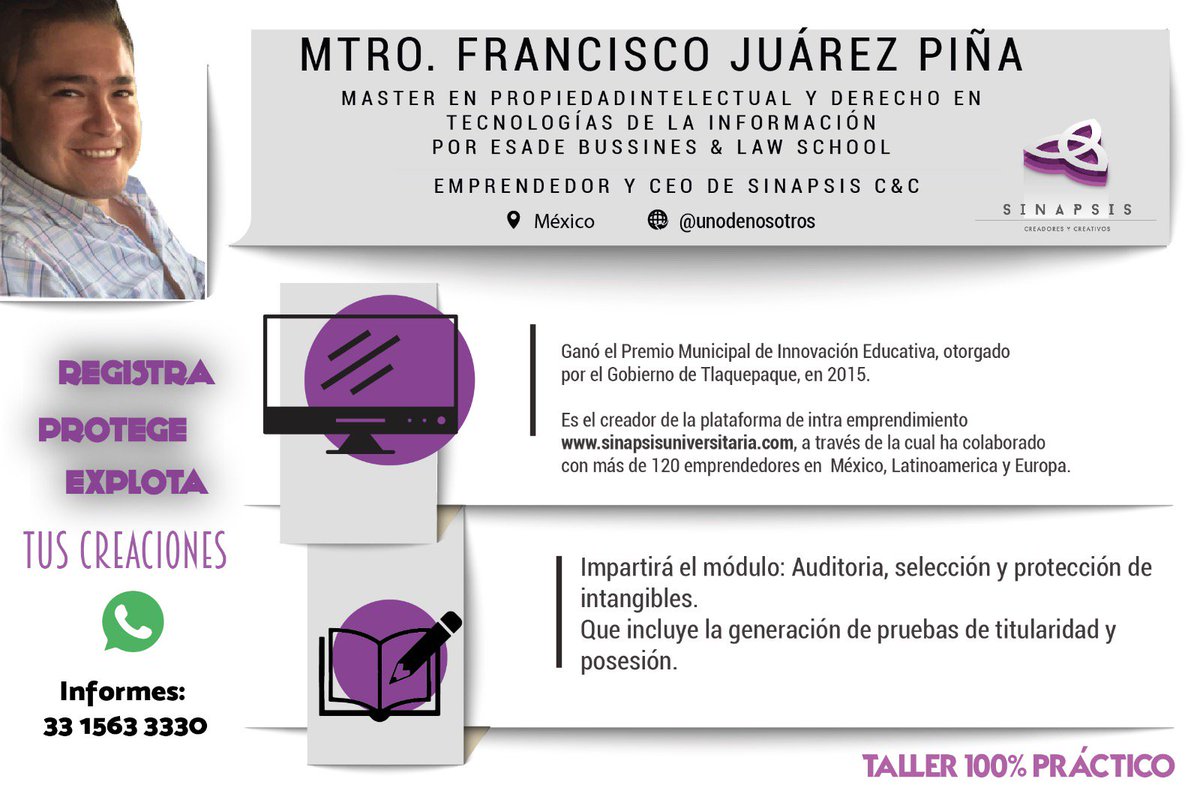 MTRO. FRANCISCO JUÁREZ PIÑA

MASTER EN PROPIEDADINTELECTUAL Y DERECHO EN TECNOLOGÍAS DE LA INFORMACIÓN POR ESADE BUSSINES & LAW SCHOOL

EMPRENDEDOR Y CEO DE SINAPSIS C&C

México @unodenosotros

SINAPSIS
CREADORES Y CREATIVOS

REGISTRA
PROTEGE
EXPLOTA
TUS CREACIONES

Informes:
33 1563 3330

Ganó el Premio Municipal de Innovación Educativa, otorgado por el Gobierno de Tlaquepaque, en 2015.

Es el creador de la plataforma de intra emprendimiento www.sinapsisuniversitaria.com, a través de la cual ha colaborado con más de 120 emprendedores en México, Latinoamerica y Europa.

Impartirá el módulo: Auditoria, selección y protección de intangibles.
Que incluye la generación de pruebas de titularidad y posesión.

TALLER 100% PRÁCTICO